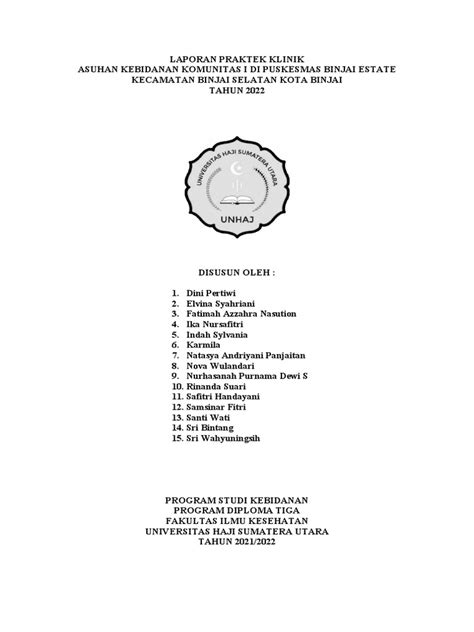 LAPORAN PRAKTEK KLINIK
ASUHAN KEBIDANAN KOMUNITAS I DI PUSKESMAS BINJAI ESTATE
KECAMATAN BINJAI SELATAN KOTA BINJAI
TAHUN 2022

UNIVERSITAS HAJI SUMATERA UTARA
UNHAJ

DISUSUN OLEH :

1. Dini Pertiwi
2. Elvina Syahriani
3. Fatimah Azzahra Nasution
4. Ika Nursafitri
5. Indah Sylvania
6. Karmila
7. Natasya Andriyani Panjaitan
8. Nova Wulandari
9. Nurhasanah Purnama Dewi S
10. Rinanda Suari
11. Safitri Handayani
12. Samsinar Fitri
13. Santi Wati
14. Sri Bintang
15. Sri Wahyuningsih

PROGRAM STUDI KEBIDANAN
PROGRAM DIPLOMA TIGA
FAKULTAS ILMU KESEHATAN
UNIVERSITAS HAJI SUMATERA UTARA
TAHUN 2021/2022